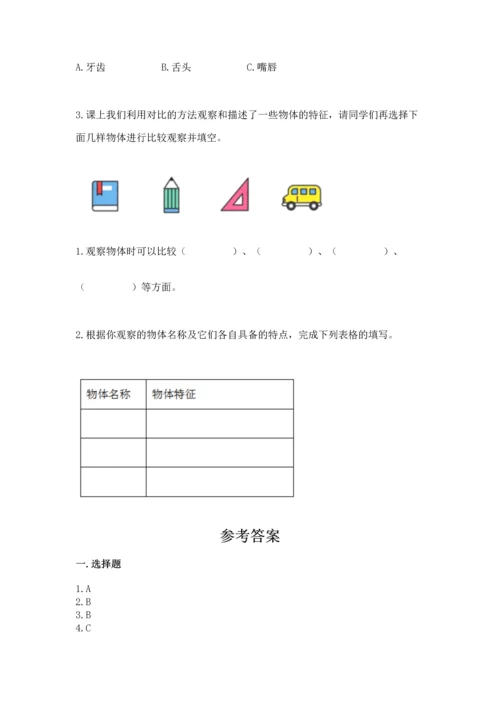 A. 牙齿　　　　B. 舌头　　　　C. 嘴唇

3. 课上我们利用对比的方法观察和描述了一些物体的特征，请同学们再选择下面几样物体进行比较观察并填空。

1. 观察物体时可以比较（　　　　）、（　　　　）、（　　　　）、（　　　　）等方面。

2. 根据你观察的物体名称及它们各自具备的特点，完成下列表格的填写。

| 物体名称 | 物体特征 |
|---|---|
| | |
| | |
| | |

参考答案

一. 选择题

1. A
2. B
3. B
4. C